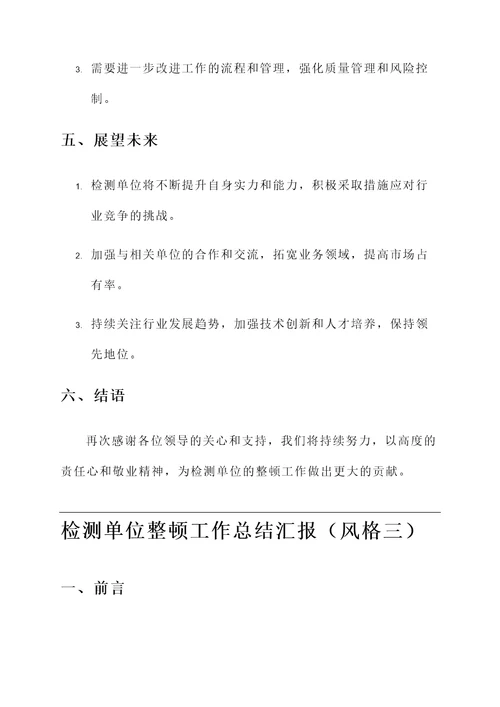 3. 需要进一步改进工作的流程和管理，强化质量管理和风险控制。

五、展望未来

1. 检测单位将不断提升自身实力和能力，积极采取措施应对行业竞争的挑战。

2. 加强与相关单位的合作和交流，拓宽业务领域，提高市场占有率。

3. 持续关注行业发展趋势，加强技术创新和人才培养，保持领先地位。

六、结语

再次感谢各位领导的关心和支持，我们将持续努力，以高度的责任心和敬业精神，为检测单位的整顿工作做出更大的贡献。

检测单位整顿工作总结汇报（风格三）

一、前言